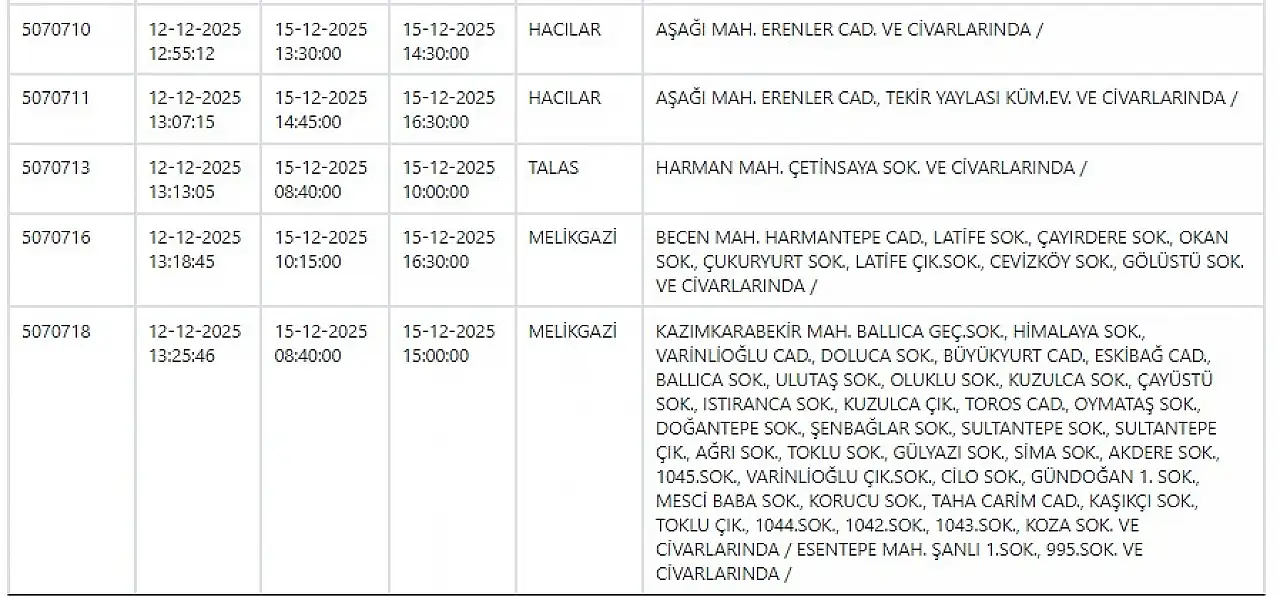 | | | | | | |
|---|---|---|---|---|---|
| 5070710 | 12-12-2025 12:55:12 | 15-12-2025 13:30:00 | 15-12-2025 14:30:00 | HACILAR | AŞAĞI MAH. ERENLER CAD. VE CİVARLARINDA / |
| 5070711 | 12-12-2025 13:07:15 | 15-12-2025 14:45:00 | 15-12-2025 16:30:00 | HACILAR | AŞAĞI MAH. ERENLER CAD., TEKİR YAYLASI KÜM.EV. VE CİVARLARINDA / |
| 5070713 | 12-12-2025 13:13:05 | 15-12-2025 08:40:00 | 15-12-2025 10:00:00 | TALAS | HARMAN MAH. ÇETİNSAYA SOK. VE CİVARLARINDA / |
| 5070716 | 12-12-2025 13:18:45 | 15-12-2025 10:15:00 | 15-12-2025 16:30:00 | MELİKGAZİ | BECEN MAH. HARMANTEPE CAD., LATİFE SOK., ÇAYIRDERE SOK., OKAN SOK., ÇUKURYURT SOK., LATİFE ÇIK.SOK., CEVİZKÖY SOK., GÖLÜSTÜ SOK. VE CİVARLARINDA / |
| 5070718 | 12-12-2025 13:25:46 | 15-12-2025 08:40:00 | 15-12-2025 15:00:00 | MELİKGAZİ | KAZIMKARABEKİR MAH. BALLICA GEÇ.SOK., HİMALAYA SOK., VARİNLİOĞLU CAD., DOLUCA SOK., BÜYÜKYURT CAD., ESKİBAĞ CAD., BALLICA SOK., ULUTAŞ SOK., OLUKLU SOK., KUZULCA SOK., ÇAYÜSTÜ SOK., ISTIRANCA SOK., KUZULCA ÇIK., TOROS CAD., OYMATAŞ SOK., DOĞANTEPE SOK., ŞENBAĞLAR SOK., SULTANTEPE SOK., SULTANTEPE ÇIK., AĞRI SOK., TOKLU SOK., GÜLYAZI SOK., SİMA SOK., AKDERE SOK., 1045.SOK., VARİNLİOĞLU ÇIK.SOK., CİLO SOK., GÜNDOĞAN 1. SOK., MESCİ BABA SOK., KORUCU SOK., TAHA CARİM CAD., KAŞIKÇI SOK., TOKLU ÇIK., 1044.SOK., 1042.SOK., 1043.SOK., KOZA SOK. VE CİVARLARINDA / ESENTEPE MAH. ŞANLI 1.SOK., 995.SOK. VE CİVARLARINDA / |